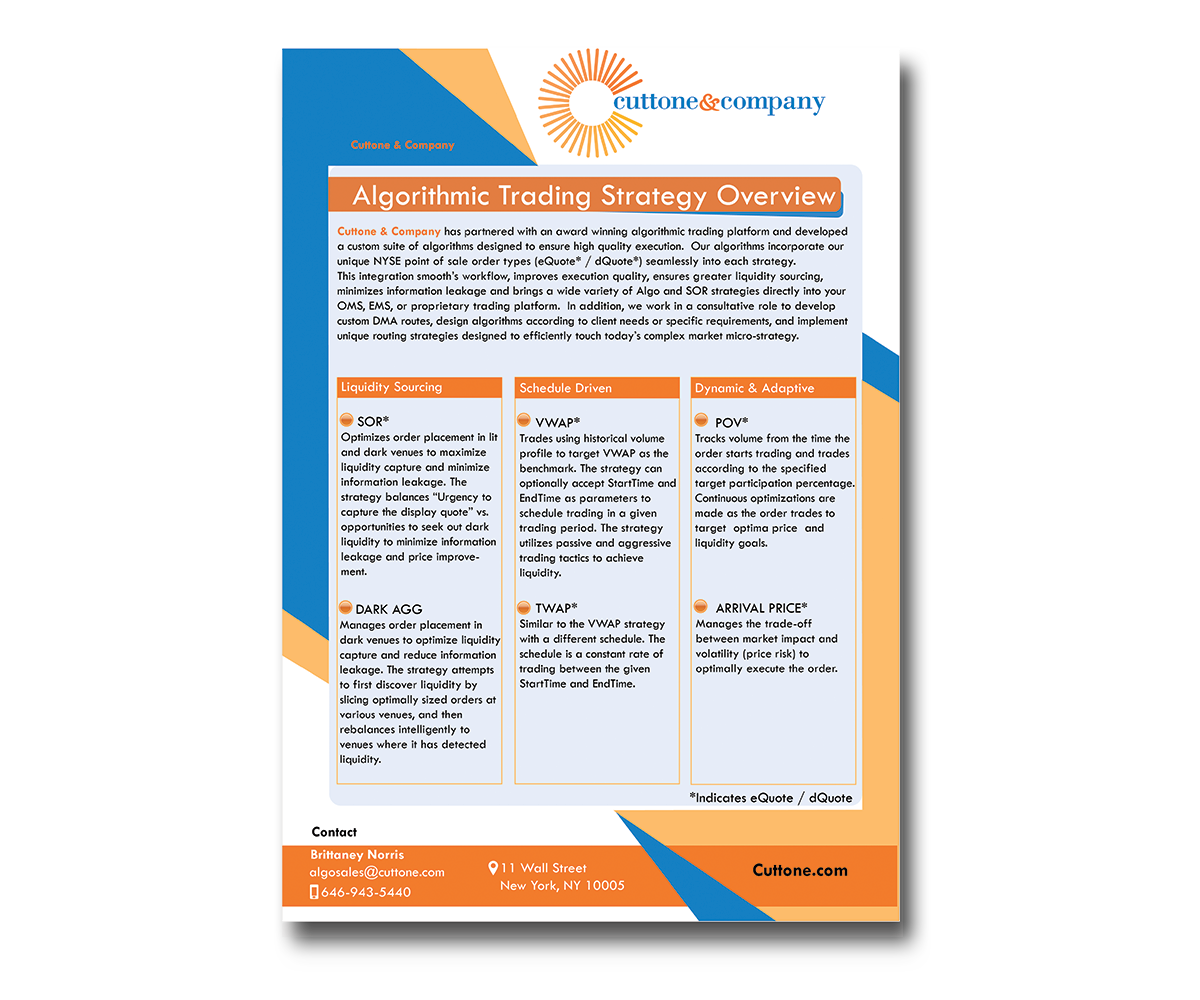 cuttone&company

Cuttone & Company

Algorithmic Trading Strategy Overview

Cuttone & Company has partnered with an award winning algorithmic trading platform and developed a custom suite of algorithms designed to ensure high quality execution. Our algorithms incorporate our unique NYSE point of sale order types (eQuote* / dQuote*) seamlessly into each strategy.
This integration smooth's workflow, improves execution quality, ensures greater liquidity sourcing, minimizes information leakage and brings a wide variety of Algo and SOR strategies directly into your OMS, EMS, or proprietary trading platform. In addition, we work in a consultative role to develop custom DMA routes, design algorithms according to client needs or specific requirements, and implement unique routing strategies designed to efficiently touch today's complex market micro-strategy.

Liquidity Sourcing

SOR*
Optimizes order placement in lit and dark venues to maximize liquidity capture and minimize information leakage. The strategy balances "Urgency to capture the display quote" vs. opportunities to seek out dark liquidity to minimize information leakage and price improvement.

DARK AGG
Manages order placement in dark venues to optimize liquidity capture and reduce information leakage. The strategy attempts to first discover liquidity by slicing optimally sized orders at various venues, and then rebalances intelligently to venues where it has detected liquidity.

Schedule Driven

VWAP*
Trades using historical volume profile to target VWAP as the benchmark. The strategy can optionally accept StartTime and EndTime as parameters to schedule trading in a given trading period. The strategy utilizes passive and aggressive trading tactics to achieve liquidity.

TWAP*
Similar to the VWAP strategy with a different schedule. The schedule is a constant rate of trading between the given StartTime and EndTime.

Dynamic & Adaptive

POV*
Tracks volume from the time the order starts trading and trades according to the specified target participation percentage. Continuous optimizations are made as the order trades to target optima price and liquidity goals.

ARRIVAL PRICE*
Manages the trade-off between market impact and volatility (price risk) to optimally execute the order.

*Indicates eQuote / dQuote

Contact
Brittaney Norris
algosales@cuttone.com
646-943-5440

11 Wall Street
New York, NY 10005

Cuttone.com